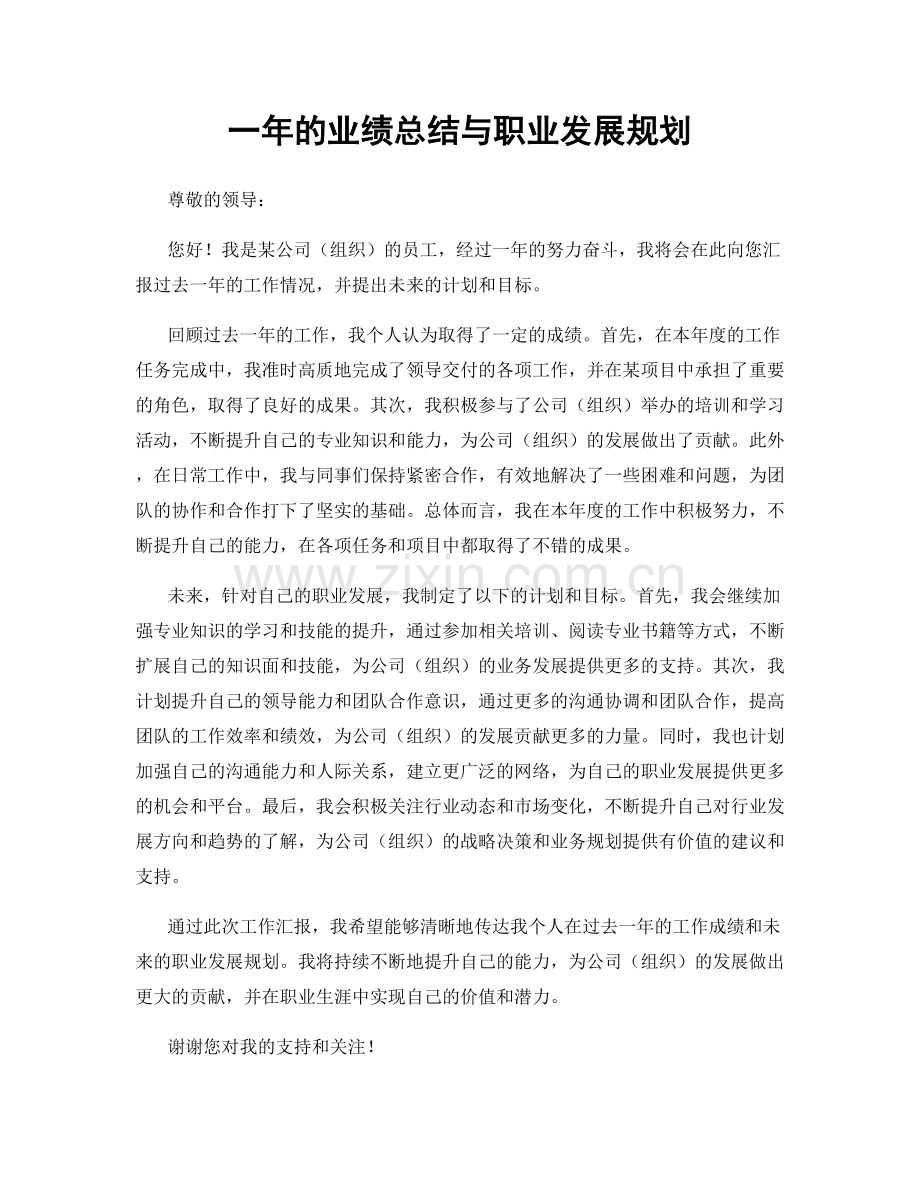 一年的业绩总结与职业发展规划

尊敬的领导：

您好！我是某公司（组织）的员工，经过一年的努力奋斗，我将会在此向您汇报过去一年的工作情况，并提出未来的计划和目标。

回顾过去一年的工作，我个人认为取得了一定的成绩。首先，在本年度的工作任务完成中，我准时高质地完成了领导交付的各项工作，并在某项目中承担了重要的角色，取得了良好的成果。其次，我积极参与了公司（组织）举办的培训和学习活动，不断提升自己的专业知识和能力，为公司（组织）的发展做出了贡献。此外，在日常工作中，我与同事们保持紧密合作，有效地解决了一些困难和问题，为团队的协作和合作打下了坚实的基础。总体而言，我在本年度的工作中积极努力，不断提升自己的能力，在各项任务和项目中都取得了不错的成果。

未来，针对自己的职业发展，我制定了以下的计划和目标。首先，我会继续加强专业知识的学习和技能的提升，通过参加相关培训、阅读专业书籍等方式，不断扩展自己的知识面和技能，为公司（组织）的业务发展提供更多的支持。其次，我计划提升自己的领导能力和团队合作意识，通过更多的沟通协调和团队合作，提高团队的工作效率和绩效，为公司（组织）的发展贡献更多的力量。同时，我也计划加强自己的沟通能力和人际关系，建立更广泛的网络，为自己的职业发展提供更多的机会和平台。最后，我会积极关注行业动态和市场变化，不断提升自己对行业发展方向和趋势的了解，为公司（组织）的战略决策和业务规划提供有价值的建议和支持。

通过此次工作汇报，我希望能够清晰地传达我个人在过去一年的工作成绩和未来的职业发展规划。我将持续不断地提升自己的能力，为公司（组织）的发展做出更大的贡献，并在职业生涯中实现自己的价值和潜力。

谢谢您对我的支持和关注！

www.zixin.com.cn